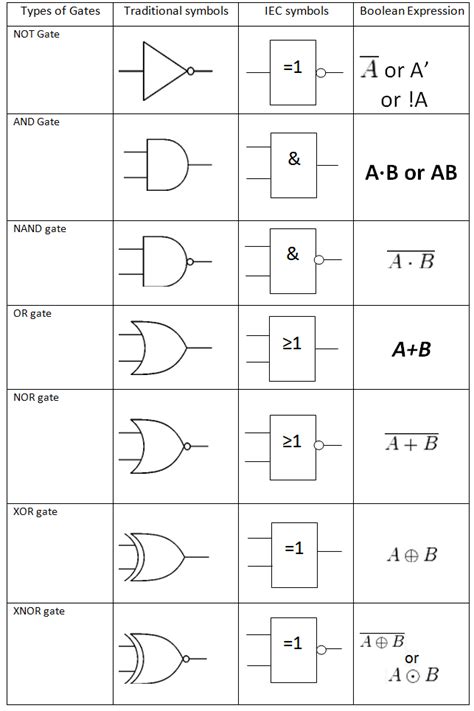 | Types of Gates | Traditional symbols | IEC symbols | Boolean Expression |
|---|---|---|---|
| NOT Gate | | =1 | $\overline{A}$ or A' or !A |
| AND Gate | | & | A·B or AB |
| NAND gate | | & | $\overline{A \cdot B}$ |
| OR gate | | ≥1 | A+B |
| NOR gate | | ≥1 | $\overline{A + B}$ |
| XOR gate | | =1 | $A \oplus B$ |
| XNOR gate | | =1 | $\overline{A \oplus B}$ or $A \odot B$ |